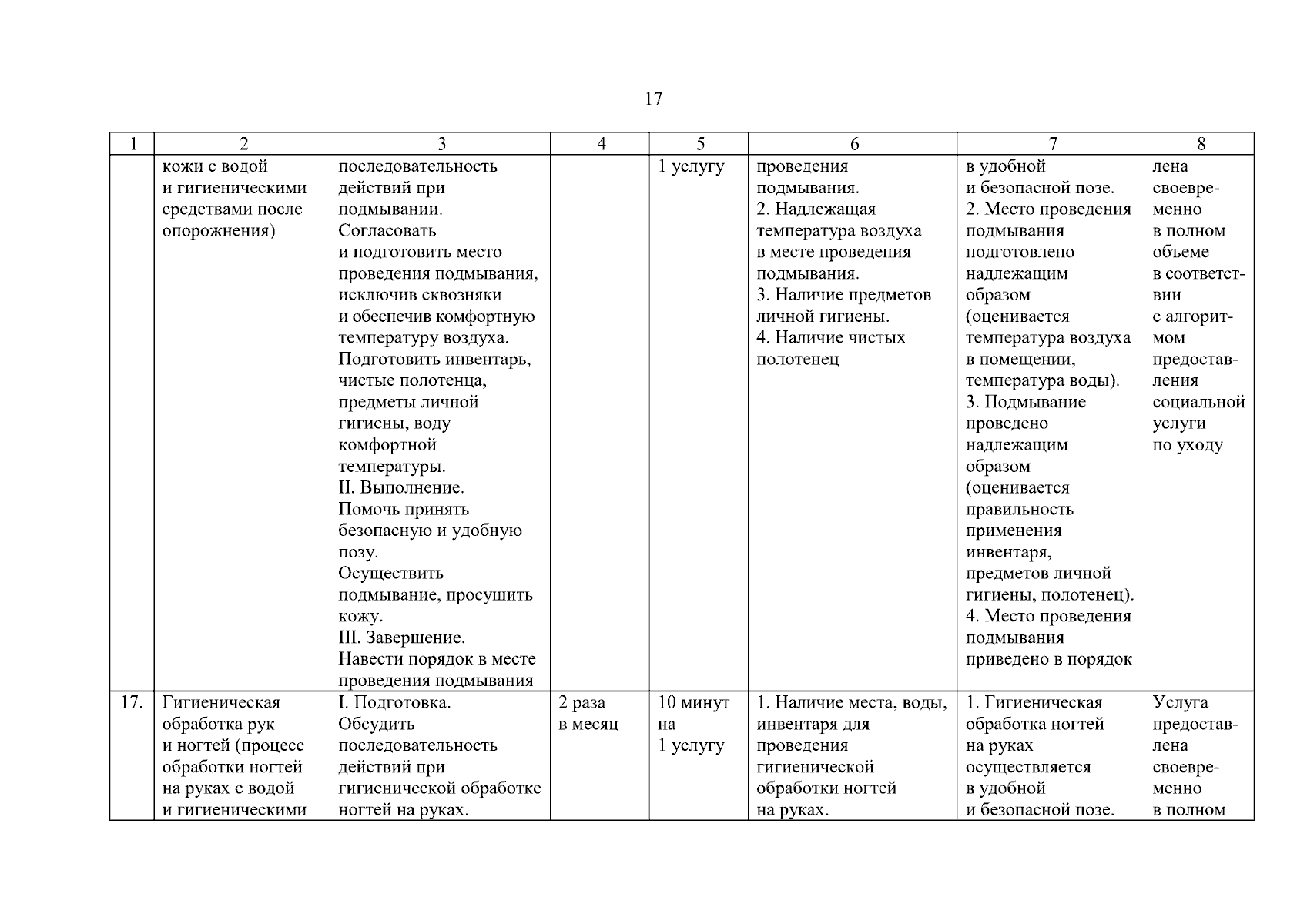 17

| 1 | 2 | 3 | 4 | 5 | 6 | 7 | 8 |
|---|---|---|---|---|---|---|---|
|  | кожи с водой и гигиеническими средствами после опорожнения) | последовательность действий при подмывании. Согласовать и подготовить место проведения подмывания, исключив сквозняки и обеспечив комфортную температуру воздуха. Подготовить инвентарь, чистые полотенца, предметы личной гигиены, воду комфортной температуры. II. Выполнение. Помочь принять безопасную и удобную позу. Осуществить подмывание, просушить кожу. III. Завершение. Навести порядок в месте проведения подмывания |  | 1 услугу | проведения подмывания. 2. Надлежащая температура воздуха в месте проведения подмывания. 3. Наличие предметов личной гигиены. 4. Наличие чистых полотенец | в удобной и безопасной позе. 2. Место проведения подмывания подготовлено надлежащим образом (оценивается температура воздуха в помещении, температура воды). 3. Подмывание проведено надлежащим образом (оценивается правильность применения инвентаря, предметов личной гигиены, полотенец). 4. Место проведения подмывания приведено в порядок | лена своевременно в полном объеме в соответствии с алгоритмом предоставления социальной услуги по уходу |
| 17. | Гигиеническая обработка рук и ногтей (процесс обработки ногтей на руках с водой и гигиеническими | I. Подготовка. Обсудить последовательность действий при гигиенической обработке ногтей на руках. | 2 раза в месяц | 10 минут на 1 услугу | 1. Наличие места, воды, инвентаря для проведения гигиенической обработки ногтей на руках. | 1. Гигиеническая обработка ногтей на руках осуществляется в удобной и безопасной позе. | Услуга предоставлена своевременно в полном |